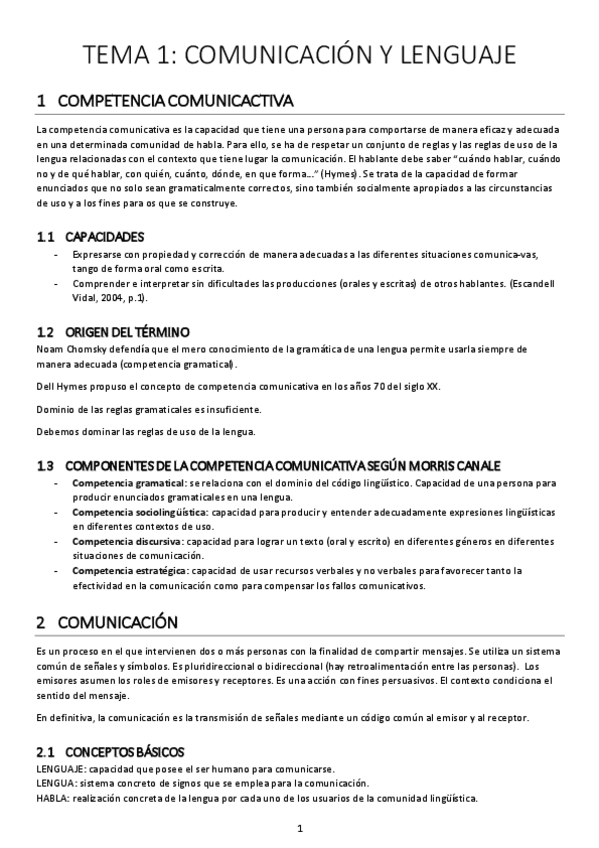 TEMA 1: COMUNICACIÓN Y LENGUAJE

1 COMPETENCIA COMUNICACTIVA

La competencia comunicativa es la capacidad que tiene una persona para comportarse de manera eficaz y adecuada en una determinada comunidad de habla. Para ello, se ha de respetar un conjunto de reglas y las reglas de uso de la lengua relacionadas con el contexto que tiene lugar la comunicación. El hablante debe saber "cuándo hablar, cuándo no y de qué hablar, con quién, cuánto, dónde, en que forma…" (Hymes). Se trata de la capacidad de formar enunciados que no solo sean gramaticalmente correctos, sino también socialmente apropiados a las circunstancias de uso y a los fines para os que se construye.

1.1 CAPACIDADES

- Expresarse con propiedad y corrección de manera adecuadas a las diferentes situaciones comunica-vas, tango de forma oral como escrita.
- Comprender e interpretar sin dificultades las producciones (orales y escritas) de otros hablantes. (Escandell Vidal, 2004, p.1).

1.2 ORIGEN DEL TÉRMINO

Noam Chomsky defendía que el mero conocimiento de la gramática de una lengua permite usarla siempre de manera adecuada (competencia gramatical).

Dell Hymes propuso el concepto de competencia comunicativa en los años 70 del siglo XX.

Dominio de las reglas gramaticales es insuficiente.

Debemos dominar las reglas de uso de la lengua.

1.3 COMPONENTES DE LA COMPETENCIA COMUNICATIVA SEGÚN MORRIS CANALE

- Competencia gramatical: se relaciona con el dominio del código lingüístico. Capacidad de una persona para producir enunciados gramaticales en una lengua.
- Competencia sociolingüística: capacidad para producir y entender adecuadamente expresiones lingüísticas en diferentes contextos de uso.
- Competencia discursiva: capacidad para lograr un texto (oral y escrito) en diferentes géneros en diferentes situaciones de comunicación.
- Competencia estratégica: capacidad de usar recursos verbales y no verbales para favorecer tanto la efectividad en la comunicación como para compensar los fallos comunicativos.

2 COMUNICACIÓN

Es un proceso en el que intervienen dos o más personas con la finalidad de compartir mensajes. Se utiliza un sistema común de señales y símbolos. Es pluridireccional o bidireccional (hay retroalimentación entre las personas). Los emisores asumen los roles de emisores y receptores. Es una acción con fines persuasivos. El contexto condiciona el sentido del mensaje.

En definitiva, la comunicación es la transmisión de señales mediante un código común al emisor y al receptor.

2.1 CONCEPTOS BÁSICOS

LENGUAJE: capacidad que posee el ser humano para comunicarse.
LENGUA: sistema concreto de signos que se emplea para la comunicación.
HABLA: realización concreta de la lengua por cada uno de los usuarios de la comunidad lingüística.

1